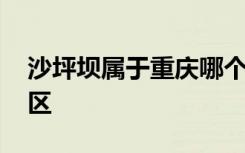 沙坪坝属于重庆哪个区